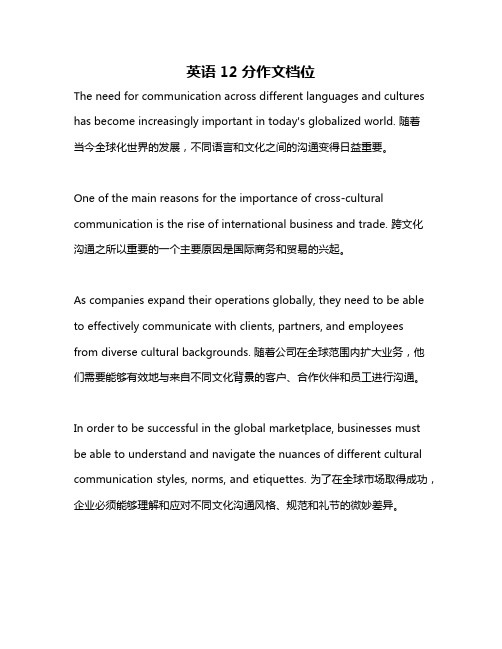 英语 12 分作文档位

The need for communication across different languages and cultures has become increasingly important in today's globalized world. 随着当今全球化世界的发展，不同语言和文化之间的沟通变得日益重要。

One of the main reasons for the importance of cross-cultural communication is the rise of international business and trade. 跨文化沟通之所以重要的一个主要原因是国际商务和贸易的兴起。

As companies expand their operations globally, they need to be able to effectively communicate with clients, partners, and employees from diverse cultural backgrounds. 随着公司在全球范围内扩大业务，他们需要能够有效地与来自不同文化背景的客户、合作伙伴和员工进行沟通。

In order to be successful in the global marketplace, businesses must be able to understand and navigate the nuances of different cultural communication styles, norms, and etiquettes. 为了在全球市场取得成功，企业必须能够理解和应对不同文化沟通风格、规范和礼节的微妙差异。